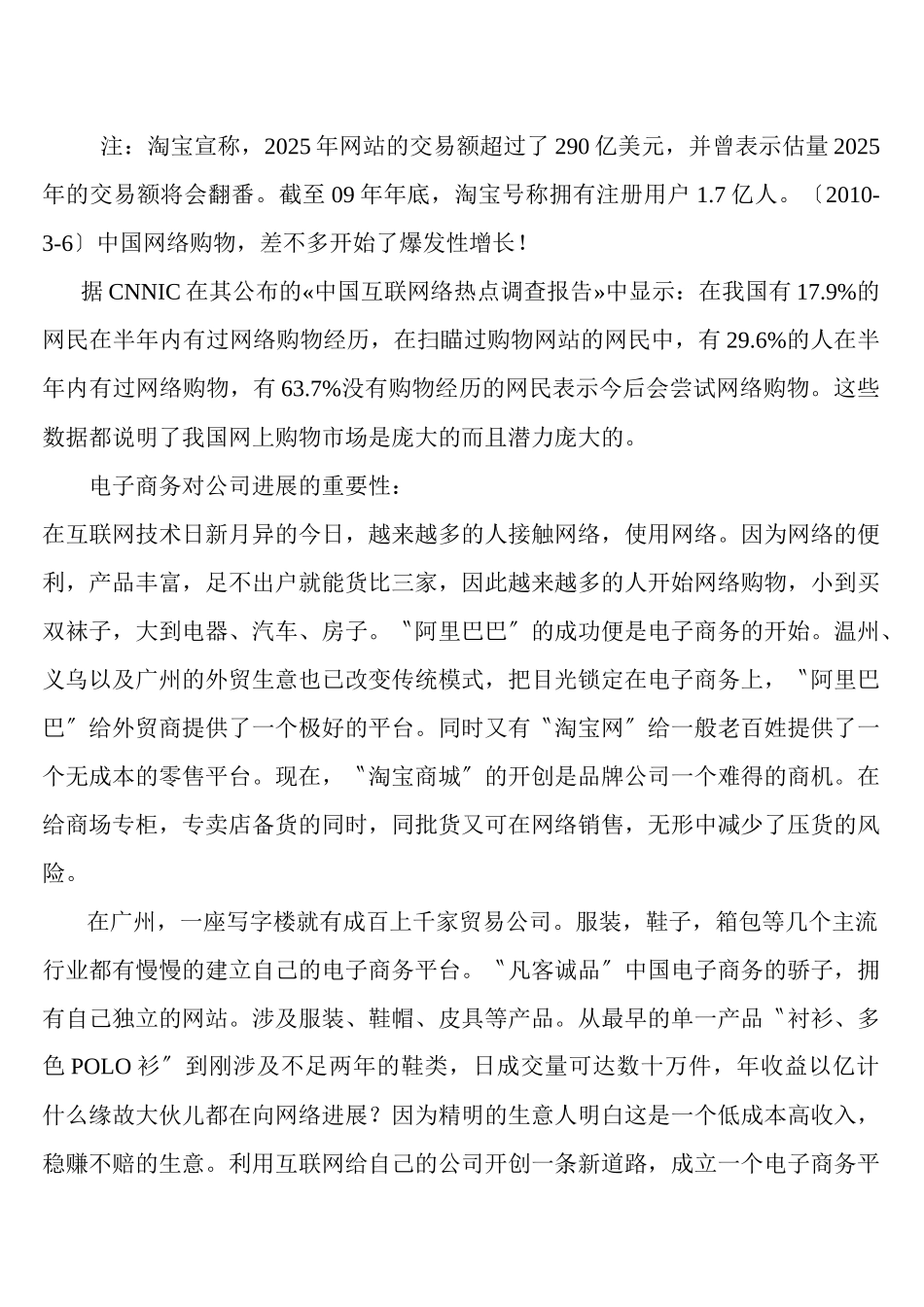 注：淘宝宣称，2025 年网站的交易额超过了 290 亿美元，并曾表示估量 2025 年的交易额将会翻番。截至 09 年年底，淘宝号称拥有注册用户 1.7 亿人。〔2010-3-6〕中国网络购物，差不多开始了爆发性增长！

据 CNNIC 在其公布的«中国互联网络热点调查报告»中显示：在我国有 17.9%的网民在半年内有过网络购物经历，在扫瞄过购物网站的网民中，有 29.6%的人在半年内有过网络购物，有 63.7%没有购物经历的网民表示今后会尝试网络购物。这些数据都说明了我国网上购物市场是庞大的而且潜力庞大的。

电子商务对公司进展的重要性：

在互联网技术日新月异的今日，越来越多的人接触网络，使用网络。因为网络的便利，产品丰富，足不出户就能货比三家，因此越来越多的人开始网络购物，小到买双袜子，大到电器、汽车、房子。〝阿里巴巴〞的成功便是电子商务的开始。温州、义乌以及广州的外贸生意也已改变传统模式，把目光锁定在电子商务上，〝阿里巴巴〞给外贸商提供了一个极好的平台。同时又有〝淘宝网〞给一般老百姓提供了一个无成本的零售平台。现在，〝淘宝商城〞的开创是品牌公司一个难得的商机。在给商场专柜，专卖店备货的同时，同批货又可在网络销售，无形中减少了压货的风险。

在广州，一座写字楼就有成百上千家贸易公司。服装，鞋子，箱包等几个主流行业都有慢慢的建立自己的电子商务平台。〝凡客诚品〞中国电子商务的骄子，拥有自己独立的网站。涉及服装、鞋帽、皮具等产品。从最早的单一产品〝衬衫、多色 POLO 衫〞到刚涉及不足两年的鞋类，日成交量可达数十万件，年收益以亿计什么缘故大伙儿都在向网络进展？因为精明的生意人明白这是一个低成本高收入，稳赚不赔的生意。利用互联网给自己的公司开创一条新道路，成立一个电子商务平